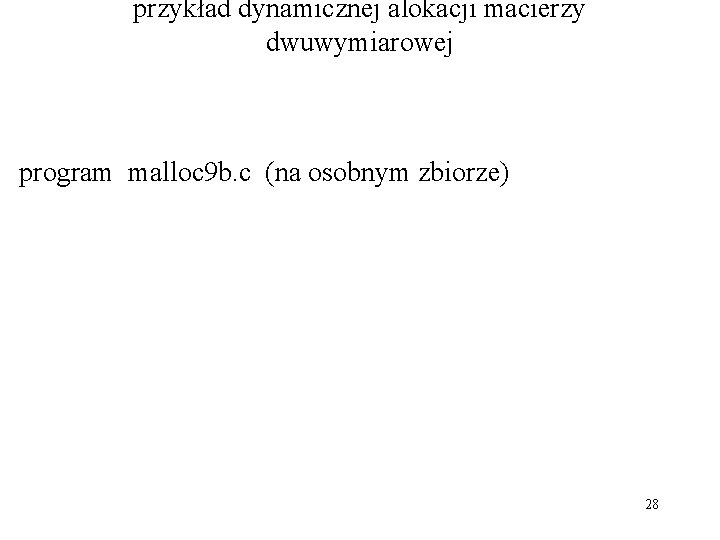 przykład dynamicznej alokacji macierzy dwuwymiarowej

program malloc9b.c (na osobnym zbiorze)

28